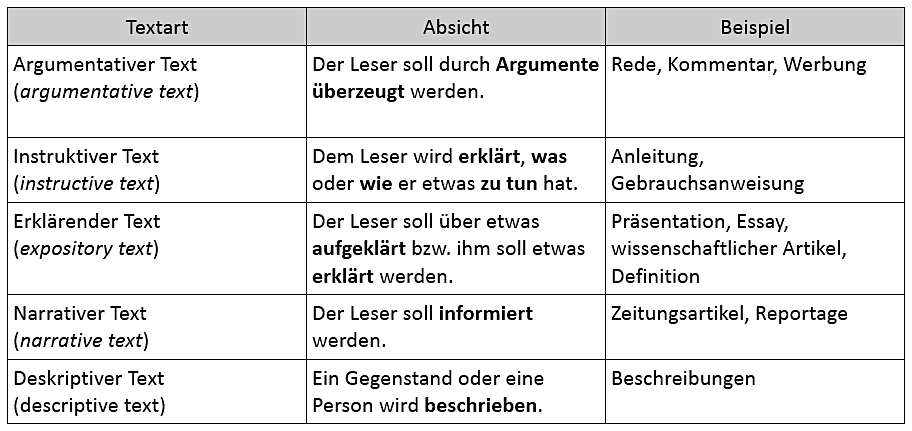 | Textart | Absicht | Beispiel |
|---|---|---|
| Argumentativer Text (argumentative text) | Der Leser soll durch Argumente überzeugt werden. | Rede, Kommentar, Werbung |
| Instruktiver Text (instructive text) | Dem Leser wird erklärt, was oder wie er etwas zu tun hat. | Anleitung, Gebrauchsanweisung |
| Erklärender Text (expository text) | Der Leser soll über etwas aufgeklärt bzw. ihm soll etwas erklärt werden. | Präsentation, Essay, wissenschaftlicher Artikel, Definition |
| Narrativer Text (narrative text) | Der Leser soll informiert werden. | Zeitungsartikel, Reportage |
| Deskriptiver Text (descriptive text) | Ein Gegenstand oder eine Person wird beschrieben. | Beschreibungen |